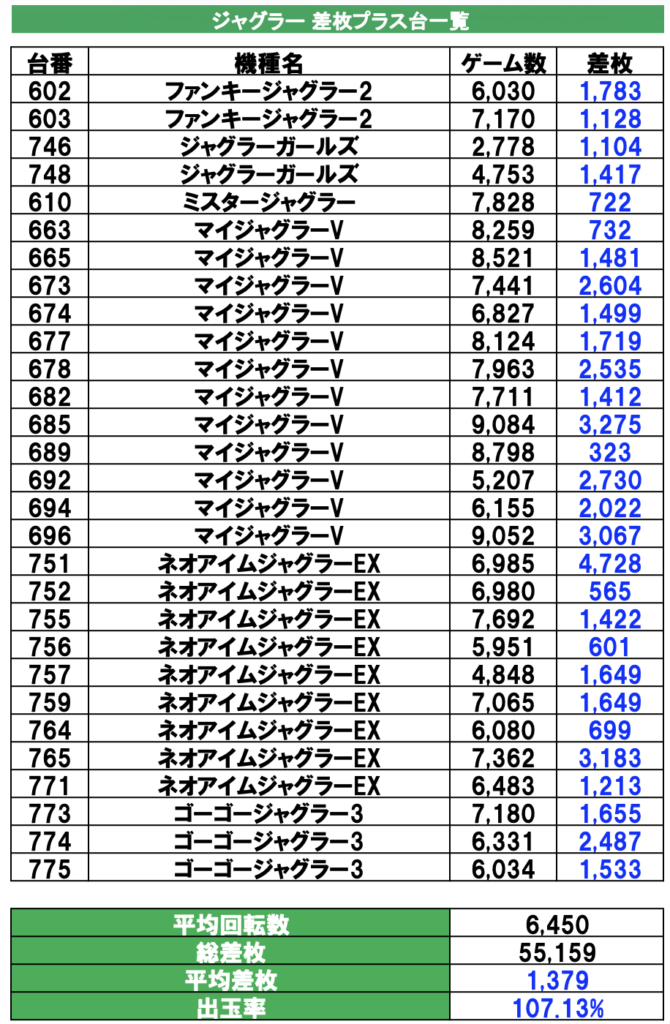 ジャグラー 差枚プラス台一覧

| 台番 | 機種名 | ゲーム数 | 差枚 |
|---|---|---|---|
| 602 | ファンキージャグラー2 | 6,030 | 1,783 |
| 603 | ファンキージャグラー2 | 7,170 | 1,128 |
| 746 | ジャグラーガールズ | 2,778 | 1,104 |
| 748 | ジャグラーガールズ | 4,753 | 1,417 |
| 610 | ミスタージャグラー | 7,828 | 722 |
| 663 | マイジャグラーV | 8,259 | 732 |
| 665 | マイジャグラーV | 8,521 | 1,481 |
| 673 | マイジャグラーV | 7,441 | 2,604 |
| 674 | マイジャグラーV | 6,827 | 1,499 |
| 677 | マイジャグラーV | 8,124 | 1,719 |
| 678 | マイジャグラーV | 7,963 | 2,535 |
| 682 | マイジャグラーV | 7,711 | 1,412 |
| 685 | マイジャグラーV | 9,084 | 3,275 |
| 689 | マイジャグラーV | 8,798 | 323 |
| 692 | マイジャグラーV | 5,207 | 2,730 |
| 694 | マイジャグラーV | 6,155 | 2,022 |
| 696 | マイジャグラーV | 9,052 | 3,067 |
| 751 | ネオアイムジャグラーEX | 6,985 | 4,728 |
| 752 | ネオアイムジャグラーEX | 6,980 | 565 |
| 755 | ネオアイムジャグラーEX | 7,692 | 1,422 |
| 756 | ネオアイムジャグラーEX | 5,951 | 601 |
| 757 | ネオアイムジャグラーEX | 4,848 | 1,649 |
| 759 | ネオアイムジャグラーEX | 7,065 | 1,649 |
| 764 | ネオアイムジャグラーEX | 6,080 | 699 |
| 765 | ネオアイムジャグラーEX | 7,362 | 3,183 |
| 771 | ネオアイムジャグラーEX | 6,483 | 1,213 |
| 773 | ゴーゴージャグラー3 | 7,180 | 1,655 |
| 774 | ゴーゴージャグラー3 | 6,331 | 2,487 |
| 775 | ゴーゴージャグラー3 | 6,034 | 1,533 |

| 平均回転数 | 6,450 |
|---|---|
| 総差枚 | 55,159 |
| 平均差枚 | 1,379 |
| 出玉率 | 107.13% |